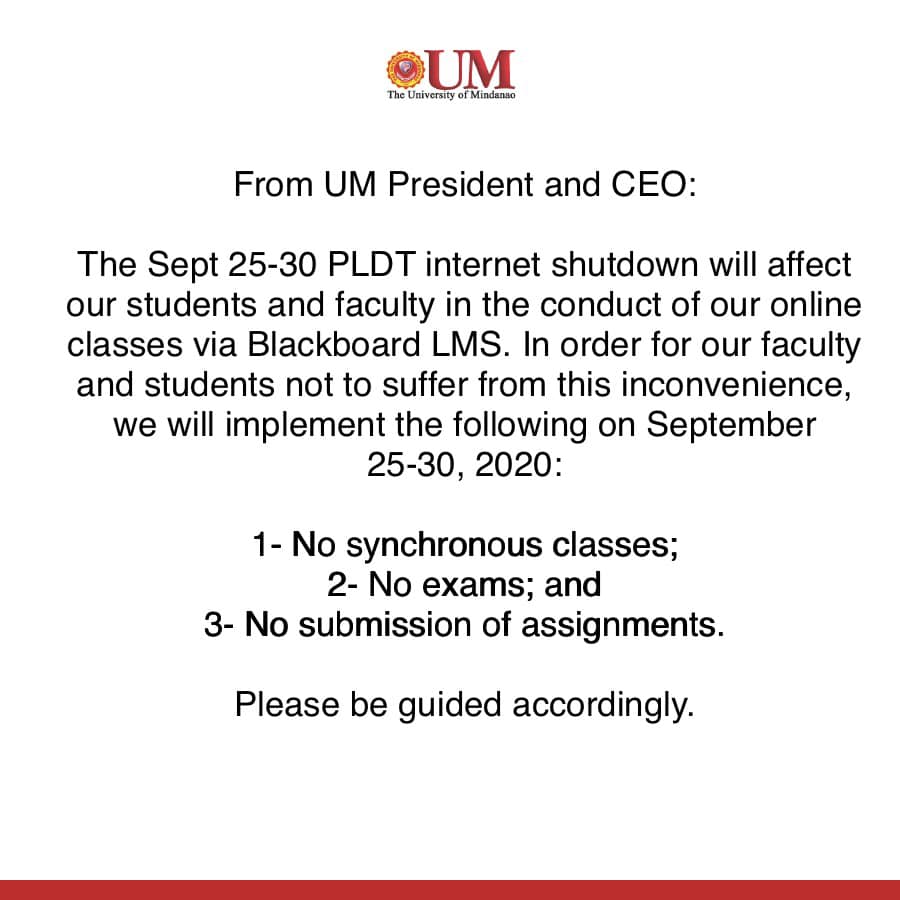 UM
The University of Mindanao

From UM President and CEO:

The Sept 25-30 PLDT internet shutdown will affect our students and faculty in the conduct of our online classes via Blackboard LMS. In order for our faculty and students not to suffer from this inconvenience, we will implement the following on September 25-30, 2020:

1- No synchronous classes;
2- No exams; and
3- No submission of assignments.

Please be guided accordingly.